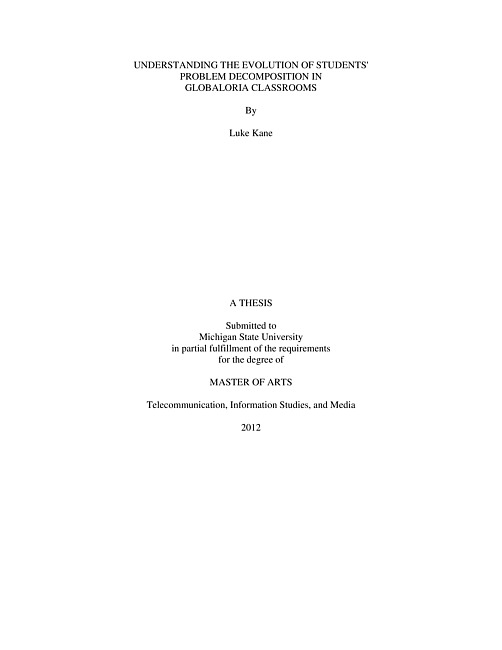 UNDERSTANDING THE EVOLUTION OF STUDENTS' PROBLEM DECOMPOSITION IN GLOBALORIA CLASSROOMS

By

Luke Kane

A THESIS

Submitted to Michigan State University in partial fulfillment of the requirements for the degree of

MASTER OF ARTS

Telecommunication, Information Studies, and Media

2012